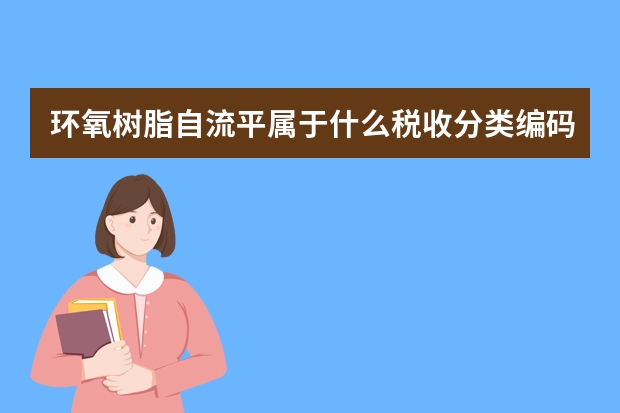 环氧树脂自流平属于什么税收分类编码